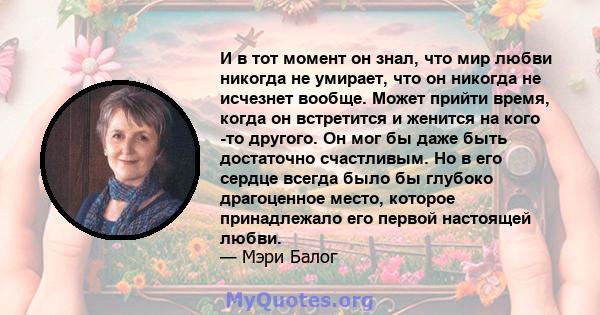 И в тот момент он знал, что мир любви никогда не умирает, что он никогда не исчезнет вообще. Может прийти время, когда он встретится и женится на кого -то другого. Он мог бы даже быть достаточно счастливым. Но в его сердце всегда было бы глубоко драгоценное место, которое принадлежало его первой настоящей любви.
— Мэри Балог

MyQuotes.org